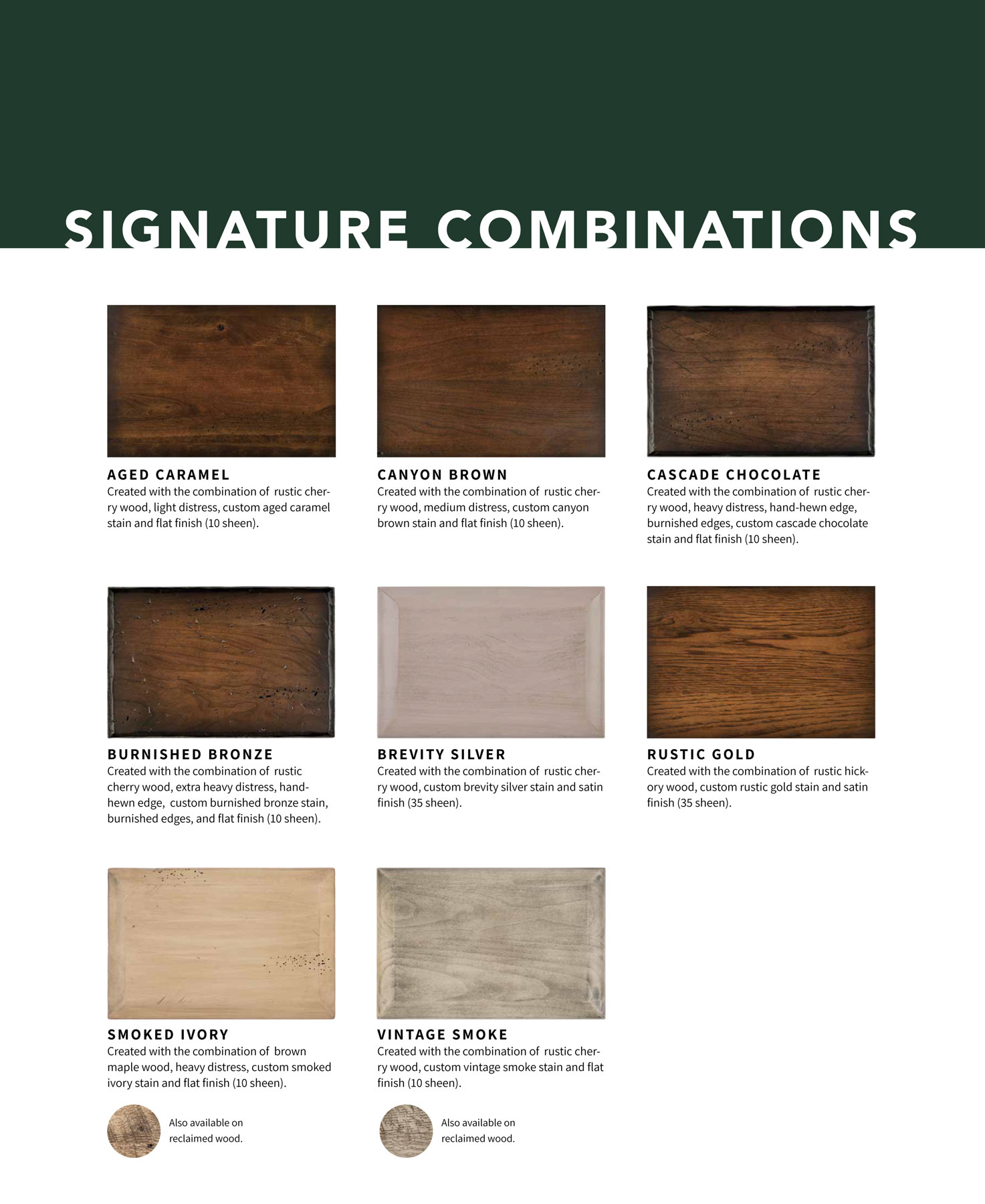 SIGNATURE COMBINATIONS

AGED CARAMEL
Created with the combination of rustic cherry wood, light distress, custom aged caramel stain and flat finish (10 sheen).

CANYON BROWN
Created with the combination of rustic cherry wood, medium distress, custom canyon brown stain and flat finish (10 sheen).

CASCADE CHOCOLATE
Created with the combination of rustic cherry wood, heavy distress, hand-hewn edge, burnished edges, custom cascade chocolate stain and flat finish (10 sheen).

BURNISHED BRONZE
Created with the combination of rustic cherry wood, extra heavy distress, hand-hewn edge, custom burnished bronze stain, burnished edges, and flat finish (10 sheen).

BREVITY SILVER
Created with the combination of rustic cherry wood, custom brevity silver stain and satin finish (35 sheen).

RUSTIC GOLD
Created with the combination of rustic hickory wood, custom rustic gold stain and satin finish (35 sheen).

SMOKED IVORY
Created with the combination of brown maple wood, heavy distress, custom smoked ivory stain and flat finish (10 sheen).

Also available on reclaimed wood.

VINTAGE SMOKE
Created with the combination of rustic cherry wood, custom vintage smoke stain and flat finish (10 sheen).

Also available on reclaimed wood.